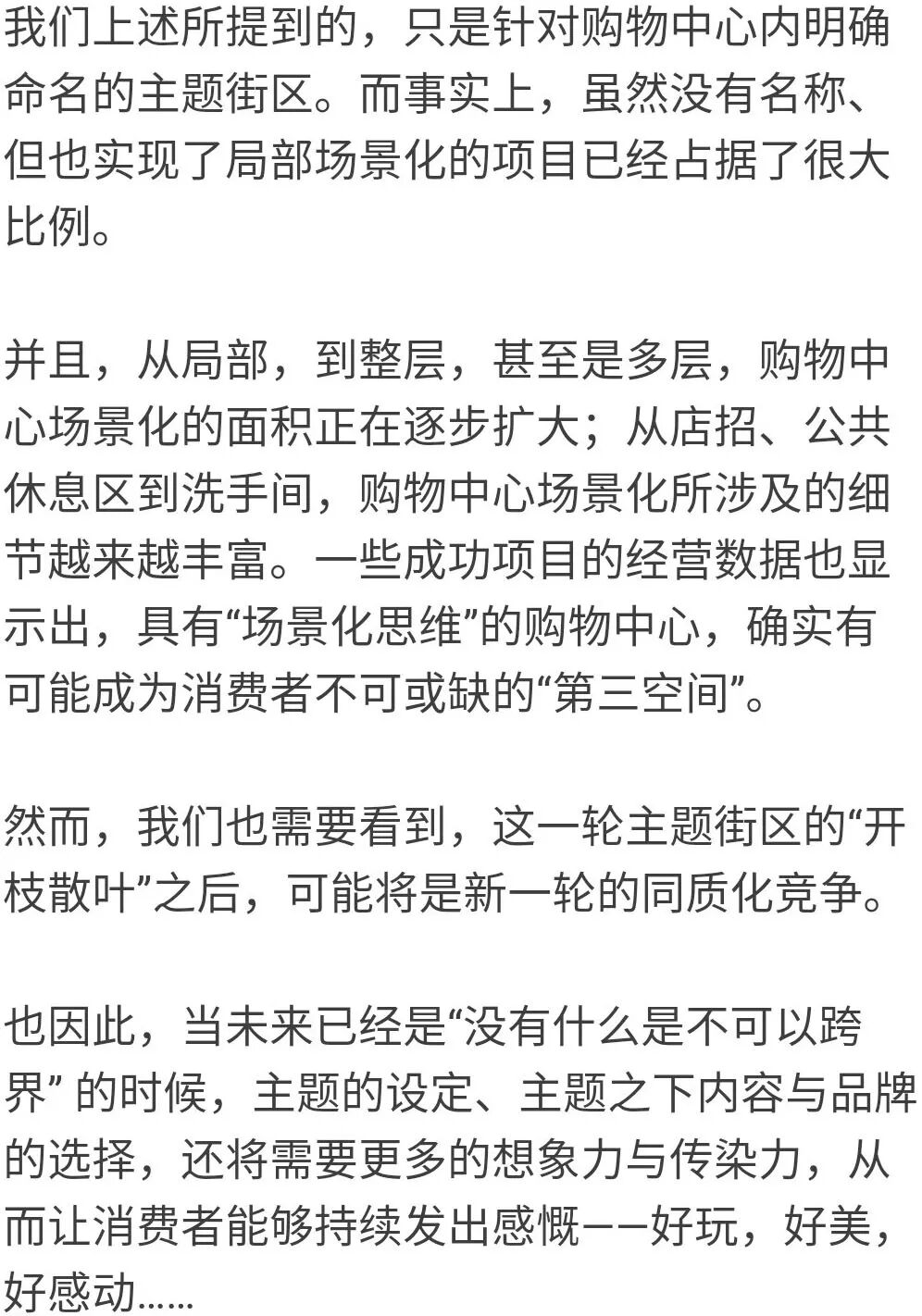 我们上述所提到的，只是针对购物中心内明确命名的主题街区。而事实上，虽然没有名称、但也实现了局部场景化的项目已经占据了很大比例。

并且，从局部，到整层，甚至是多层，购物中心场景化的面积正在逐步扩大；从店招、公共休息区到洗手间，购物中心场景化所涉及的细节越来越丰富。一些成功项目的经营数据也显示出，具有“场景化思维”的购物中心，确实有可能成为消费者不可或缺的“第三空间”。

然而，我们也需要看到，这一轮主题街区的“开枝散叶”之后，可能将是新一轮的同质化竞争。

也因此，当未来已经是“没有什么是不可以跨界”的时候，主题的设定、主题之下内容与品牌的选择，还将需要更多的想象力与传染力，从而让消费者能够持续发出感慨——好玩，好美，好感动……